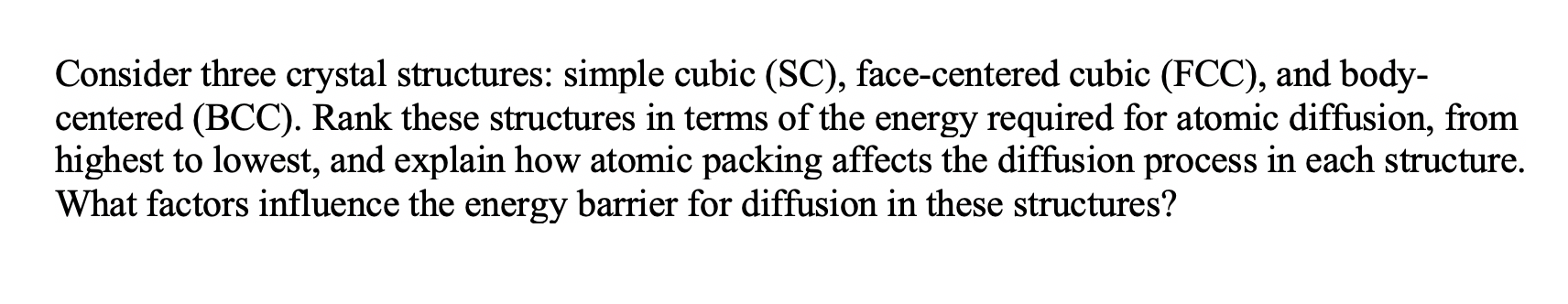 Consider three crystal structures: simple cubic (SC), face-centered cubic (FCC), and body-centered (BCC). Rank these structures in terms of the energy required for atomic diffusion, from highest to lowest, and explain how atomic packing affects the diffusion process in each structure. What factors influence the energy barrier for diffusion in these structures?